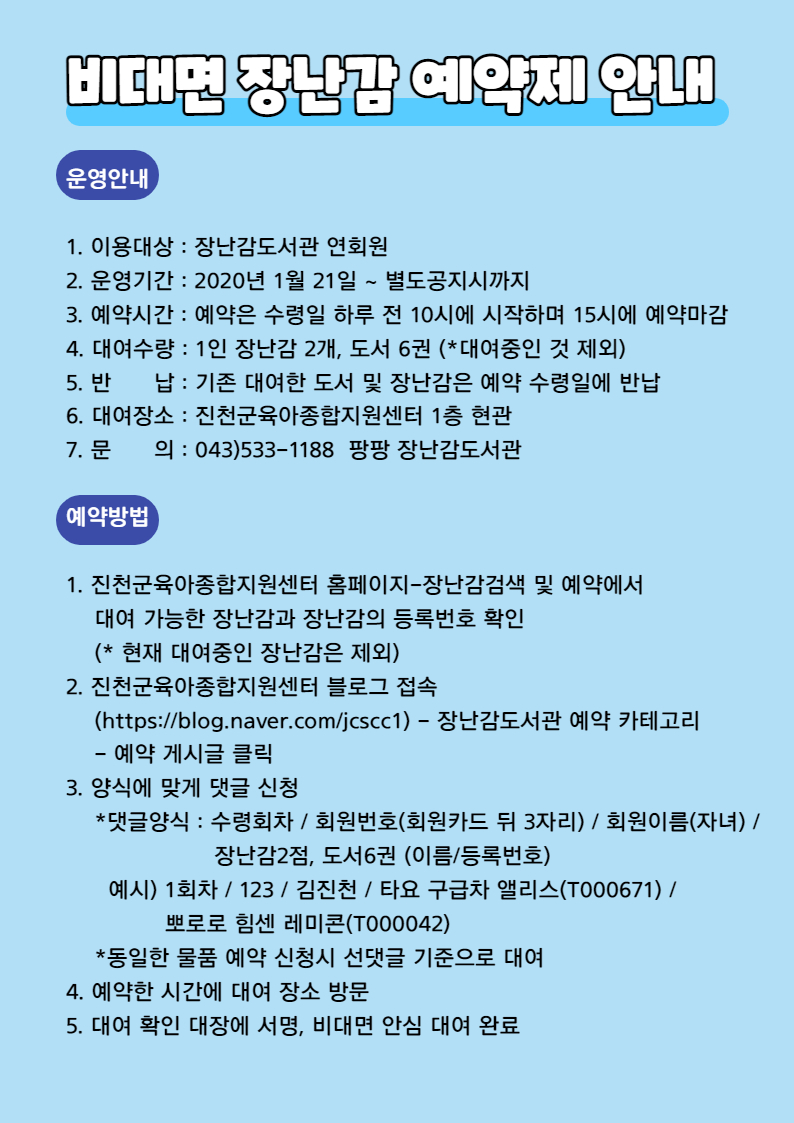 비대면 장난감 예약제 안내

운영안내

1. 이용대상 : 장난감도서관 연회원
2. 운영기간 : 2020년 1월 21일 ~ 별도공지시까지
3. 예약시간 : 예약은 수령일 하루 전 10시에 시작하며 15시에 예약마감
4. 대여수량 : 1인 장난감 2개, 도서 6권 (*대여중인 것 제외)
5. 반 납 : 기존 대여한 도서 및 장난감은 예약 수령일에 반납
6. 대여장소 : 진천군육아종합지원센터 1층 현관
7. 문 의 : 043)533-1188 팡팡 장난감도서관

예약방법

1. 진천군육아종합지원센터 홈페이지-장난감검색 및 예약에서 대여 가능한 장난감과 장난감의 등록번호 확인 (* 현재 대여중인 장난감은 제외)
2. 진천군육아종합지원센터 블로그 접속 (https://blog.naver.com/jcscc1) - 장난감도서관 예약 카테고리 - 예약 게시글 클릭
3. 양식에 맞게 댓글 신청
*댓글양식 : 수령회차 / 회원번호(회원카드 뒤 3자리) / 회원이름(자녀) / 장난감2점, 도서6권 (이름/등록번호)
예시) 1회차 / 123 / 김진천 / 타요 구급차 앨리스(T000671) / 뽀로로 힘센 레미콘(T000042)
*동일한 물품 예약 신청시 선댓글 기준으로 대여
4. 예약한 시간에 대여 장소 방문
5. 대여 확인 대장에 서명, 비대면 안심 대여 완료